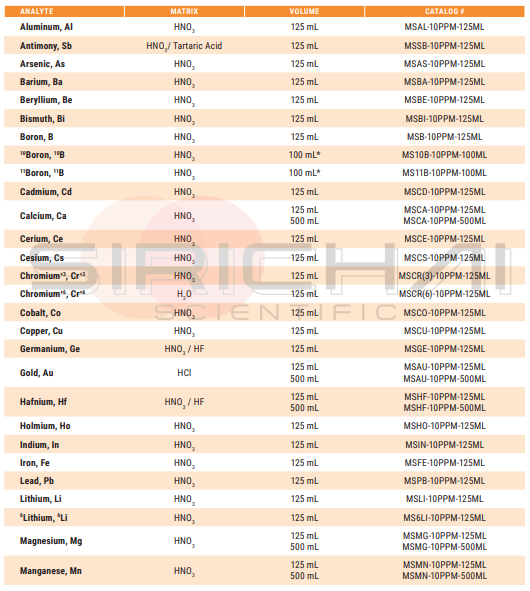 | ANALYTE | MATRIX | VOLUME | CATALOG # |
|---|---|---|---|
| Aluminum, Al | $HNO_3$ | 125 mL | MSAL-10PPM-125ML |
| Antimony, Sb | $HNO_3$/ Tartaric Acid | 125 mL | MSSB-10PPM-125ML |
| Arsenic, As | $HNO_3$ | 125 mL | MSAS-10PPM-125ML |
| Barium, Ba | $HNO_3$ | 125 mL | MSBA-10PPM-125ML |
| Beryllium, Be | $HNO_3$ | 125 mL | MSBE-10PPM-125ML |
| Bismuth, Bi | $HNO_3$ | 125 mL | MSBI-10PPM-125ML |
| Boron, B | $HNO_3$ | 125 mL | MSB-10PPM-125ML |
| $^{10}$Boron, $^{10}$B | $HNO_3$ | 100 mL* | MS10B-10PPM-100ML |
| $^{11}$Boron, $^{11}$B | $HNO_3$ | 100 mL* | MS11B-10PPM-100ML |
| Cadmium, Cd | $HNO_3$ | 125 mL | MSCD-10PPM-125ML |
| Calcium, Ca | $HNO_3$ | 125 mL 500 mL | MSCA-10PPM-125ML MSCA-10PPM-500ML |
| Cerium, Ce | $HNO_3$ | 125 mL | MSCE-10PPM-125ML |
| Cesium, Cs | $HNO_3$ | 125 mL | MSCS-10PPM-125ML |
| Chromium$^{+3}$, Cr$^{+3}$ | $HNO_3$ | 125 mL | MSCR(3)-10PPM-125ML |
| Chromium$^{+6}$, Cr$^{+6}$ | $H_2O$ | 125 mL | MSCR(6)-10PPM-125ML |
| Cobalt, Co | $HNO_3$ | 125 mL | MSCO-10PPM-125ML |
| Copper, Cu | $HNO_3$ | 125 mL | MSCU-10PPM-125ML |
| Germanium, Ge | $HNO_3$ / HF | 125 mL | MSGE-10PPM-125ML |
| Gold, Au | HCl | 125 mL 500 mL | MSAU-10PPM-125ML MSAU-10PPM-500ML |
| Hafnium, Hf | $HNO_3$ / HF | 125 mL 500 mL | MSHF-10PPM-125ML MSHF-10PPM-500ML |
| Holmium, Ho | $HNO_3$ | 125 mL | MSHO-10PPM-125ML |
| Indium, In | $HNO_3$ | 125 mL | MSIN-10PPM-125ML |
| Iron, Fe | $HNO_3$ | 125 mL | MSFE-10PPM-125ML |
| Lead, Pb | $HNO_3$ | 125 mL | MSPB-10PPM-125ML |
| Lithium, Li | $HNO_3$ | 125 mL | MSLI-10PPM-125ML |
| $^6$Lithium, $^6$Li | $HNO_3$ | 125 mL | MS6LI-10PPM-125ML |
| Magnesium, Mg | $HNO_3$ | 125 mL 500 mL | MSMG-10PPM-125ML MSMG-10PPM-500ML |
| Manganese, Mn | $HNO_3$ | 125 mL 500 mL | MSMN-10PPM-125ML MSMN-10PPM-500ML |

SIRICHAI SCIENTIFIC